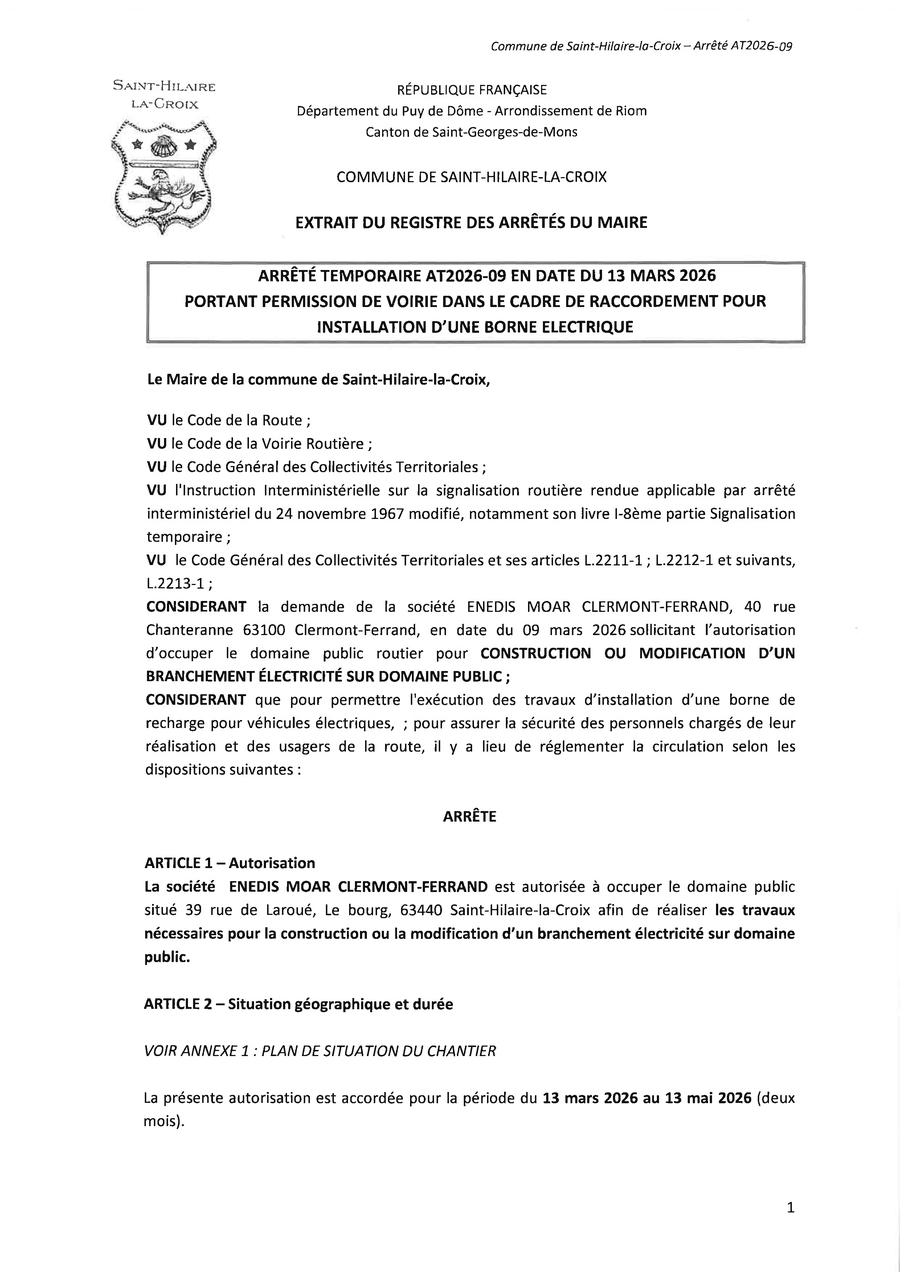 Commune de Saint-Hilaire-la-Croix – Arrêté AT2026-09

SAINT-HILAIRE
LA-CROIX

RÉPUBLIQUE FRANÇAISE
Département du Puy de Dôme - Arrondissement de Riom
Canton de Saint-Georges-de-Mons

COMMUNE DE SAINT-HILAIRE-LA-CROIX

EXTRAIT DU REGISTRE DES ARRÊTÉS DU MAIRE

ARRÊTÉ TEMPORAIRE AT2026-09 EN DATE DU 13 MARS 2026
PORTANT PERMISSION DE VOIRIE DANS LE CADRE DE RACCORDEMENT POUR INSTALLATION D'UNE BORNE ELECTRIQUE

Le Maire de la commune de Saint-Hilaire-la-Croix,

VU le Code de la Route ;
VU le Code de la Voirie Routière ;
VU le Code Général des Collectivités Territoriales ;
VU l'Instruction Interministérielle sur la signalisation routière rendue applicable par arrêté interministériel du 24 novembre 1967 modifié, notamment son livre I-8ème partie Signalisation temporaire ;
VU le Code Général des Collectivités Territoriales et ses articles L.2211-1 ; L.2212-1 et suivants, L.2213-1 ;
CONSIDERANT la demande de la société ENEDIS MOAR CLERMONT-FERRAND, 40 rue Chanteranne 63100 Clermont-Ferrand, en date du 09 mars 2026 sollicitant l'autorisation d'occuper le domaine public routier pour CONSTRUCTION OU MODIFICATION D'UN BRANCHEMENT ÉLECTRICITÉ SUR DOMAINE PUBLIC ;
CONSIDERANT que pour permettre l'exécution des travaux d'installation d'une borne de recharge pour véhicules électriques, ; pour assurer la sécurité des personnels chargés de leur réalisation et des usagers de la route, il y a lieu de réglementer la circulation selon les dispositions suivantes :

ARRÊTE

ARTICLE 1 – Autorisation
La société ENEDIS MOAR CLERMONT-FERRAND est autorisée à occuper le domaine public situé 39 rue de Laroué, Le bourg, 63440 Saint-Hilaire-la-Croix afin de réaliser les travaux nécessaires pour la construction ou la modification d'un branchement électricité sur domaine public.

ARTICLE 2 – Situation géographique et durée

VOIR ANNEXE 1 : PLAN DE SITUATION DU CHANTIER

La présente autorisation est accordée pour la période du 13 mars 2026 au 13 mai 2026 (deux mois).

1